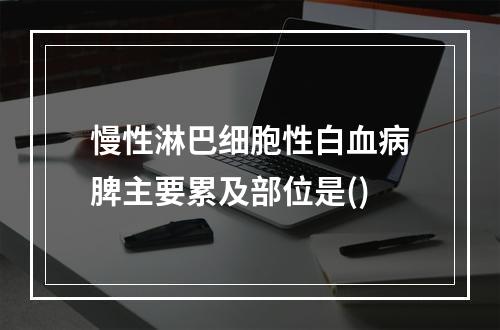 慢性淋巴细胞性白血病脾主要累及部位是()